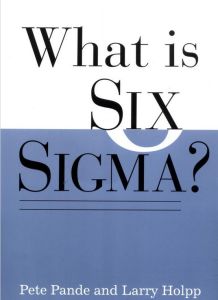 What is
SIX
SIGMA?

Pete Pande and Larry Holpp